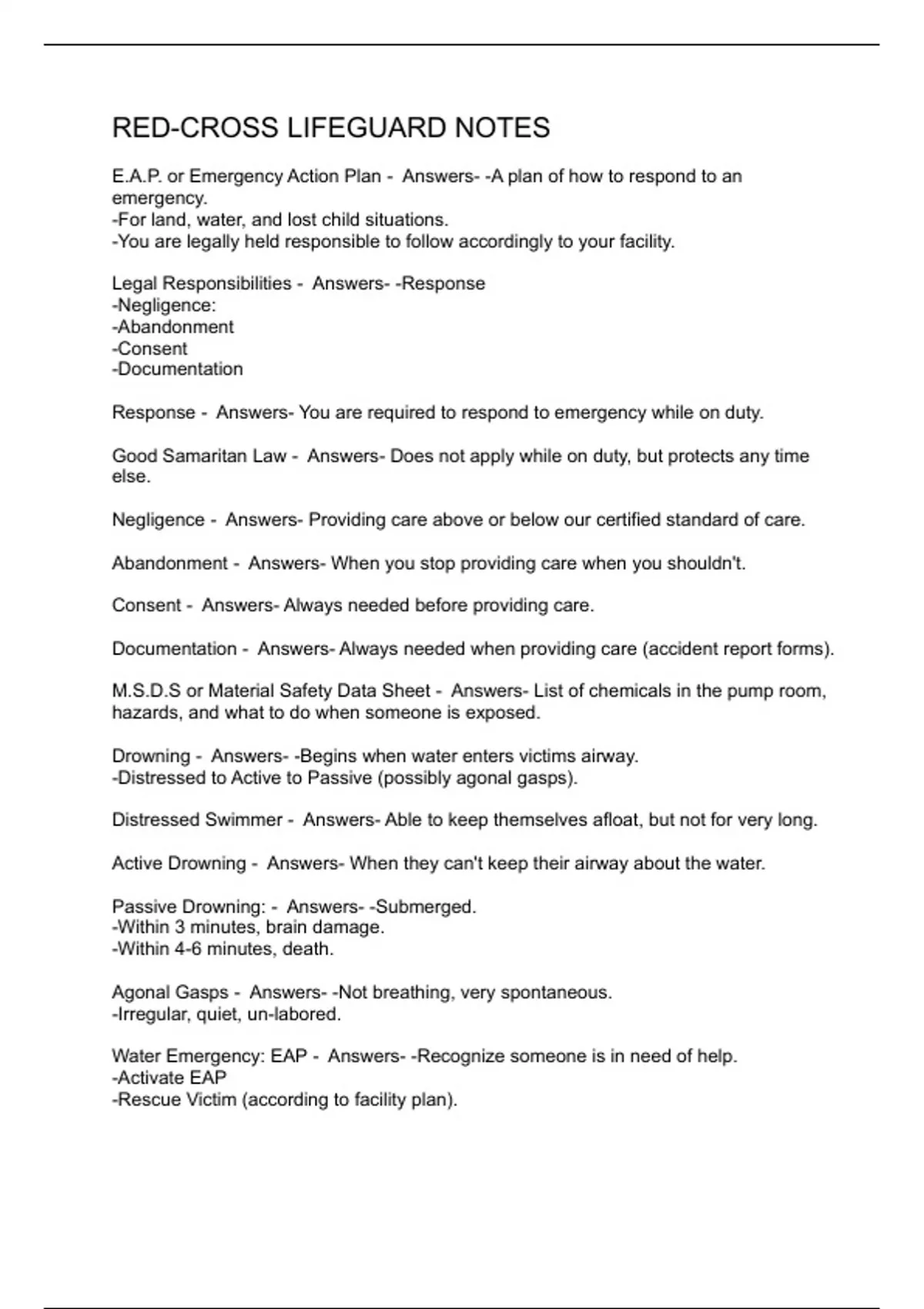 RED-CROSS LIFEGUARD NOTES

E.A.P. or Emergency Action Plan - Answers- -A plan of how to respond to an emergency.
-For land, water, and lost child situations.
-You are legally held responsible to follow accordingly to your facility.

Legal Responsibilities - Answers- -Response
-Negligence:
-Abandonment
-Consent
-Documentation

Response - Answers- You are required to respond to emergency while on duty.

Good Samaritan Law - Answers- Does not apply while on duty, but protects any time else.

Negligence - Answers- Providing care above or below our certified standard of care.

Abandonment - Answers- When you stop providing care when you shouldn't.

Consent - Answers- Always needed before providing care.

Documentation - Answers- Always needed when providing care (accident report forms).

M.S.D.S or Material Safety Data Sheet - Answers- List of chemicals in the pump room, hazards, and what to do when someone is exposed.

Drowning - Answers- -Begins when water enters victims airway.
-Distressed to Active to Passive (possibly agonal gasps).

Distressed Swimmer - Answers- Able to keep themselves afloat, but not for very long.

Active Drowning - Answers- When they can't keep their airway about the water.

Passive Drowning: - Answers- -Submerged.
-Within 3 minutes, brain damage.
-Within 4-6 minutes, death.

Agonal Gasps - Answers- -Not breathing, very spontaneous.
-Irregular, quiet, un-labored.

Water Emergency: EAP - Answers- -Recognize someone is in need of help.
-Activate EAP
-Rescue Victim (according to facility plan).